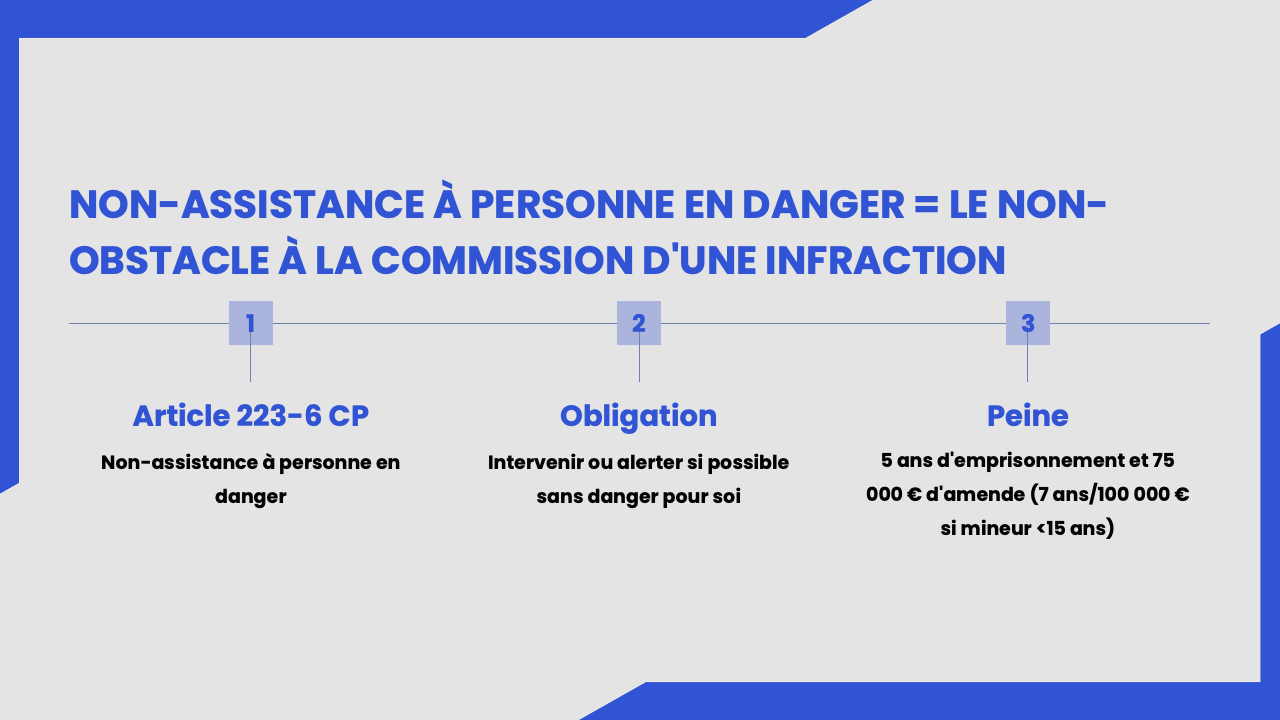 NON-ASSISTANCE À PERSONNE EN DANGER = LE NON-OBSTACLE À LA COMMISSION D'UNE INFRACTION

1

Article 223-6 CP

Non-assistance à personne en danger

2

Obligation

Intervenir ou alerter si possible sans danger pour soi

3

Peine

5 ans d'emprisonnement et 75 000 € d'amende (7 ans/100 000 € si mineur <15 ans)